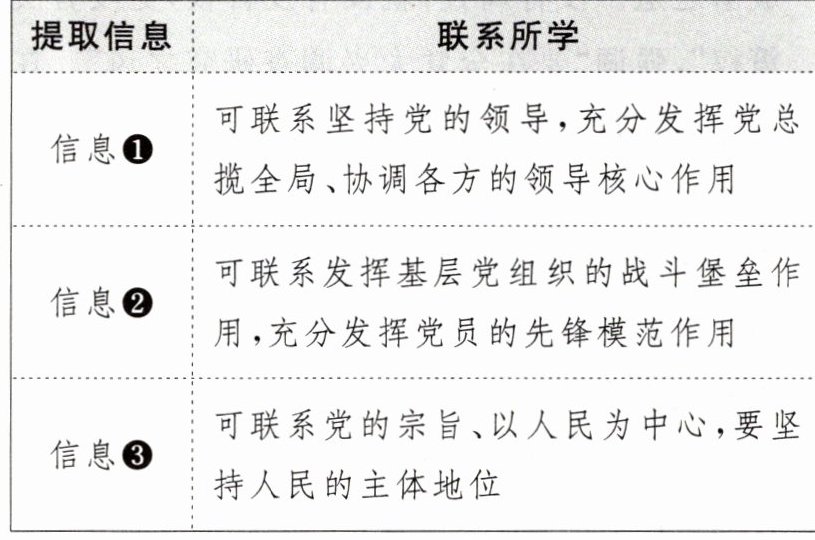 | 提取信息 | 联系所学 |
|---|---|
| 信息❶ | 可联系坚持党的领导，充分发挥党总揽全局、协调各方的领导核心作用 |
| 信息❷ | 可联系发挥基层党组织的战斗堡垒作用，充分发挥党员的先锋模范作用 |
| 信息❸ | 可联系党的宗旨、以人民为中心，要坚持人民的主体地位 |